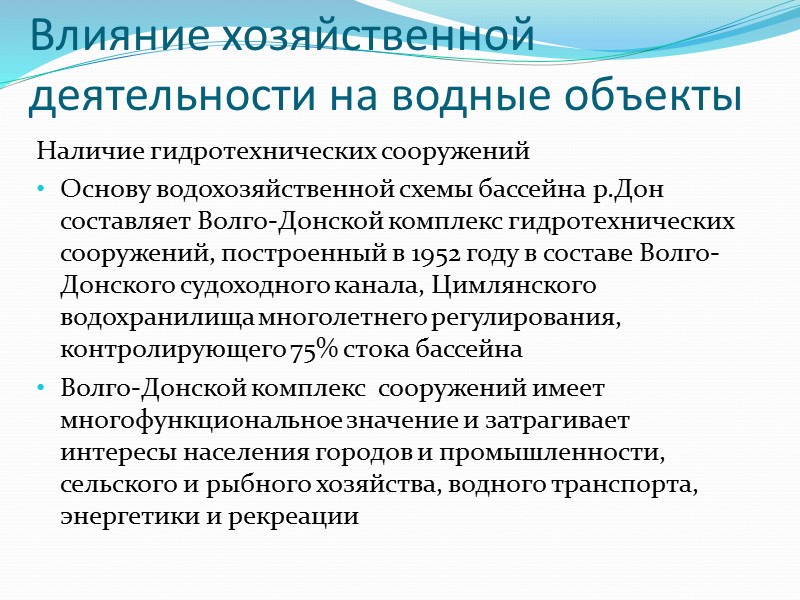 Влияние хозяйственной деятельности на водные объекты

Наличие гидротехнических сооружений

• Основу водохозяйственной схемы бассейна р.Дон составляет Волго-Донской комплекс гидротехнических сооружений, построенный в 1952 году в составе Волго-Донского судоходного канала, Цимлянского водохранилища многолетнего регулирования, контролирующего 75% стока бассейна

• Волго-Донской комплекс сооружений имеет многофункциональное значение и затрагивает интересы населения городов и промышленности, сельского и рыбного хозяйства, водного транспорта, энергетики и рекреации